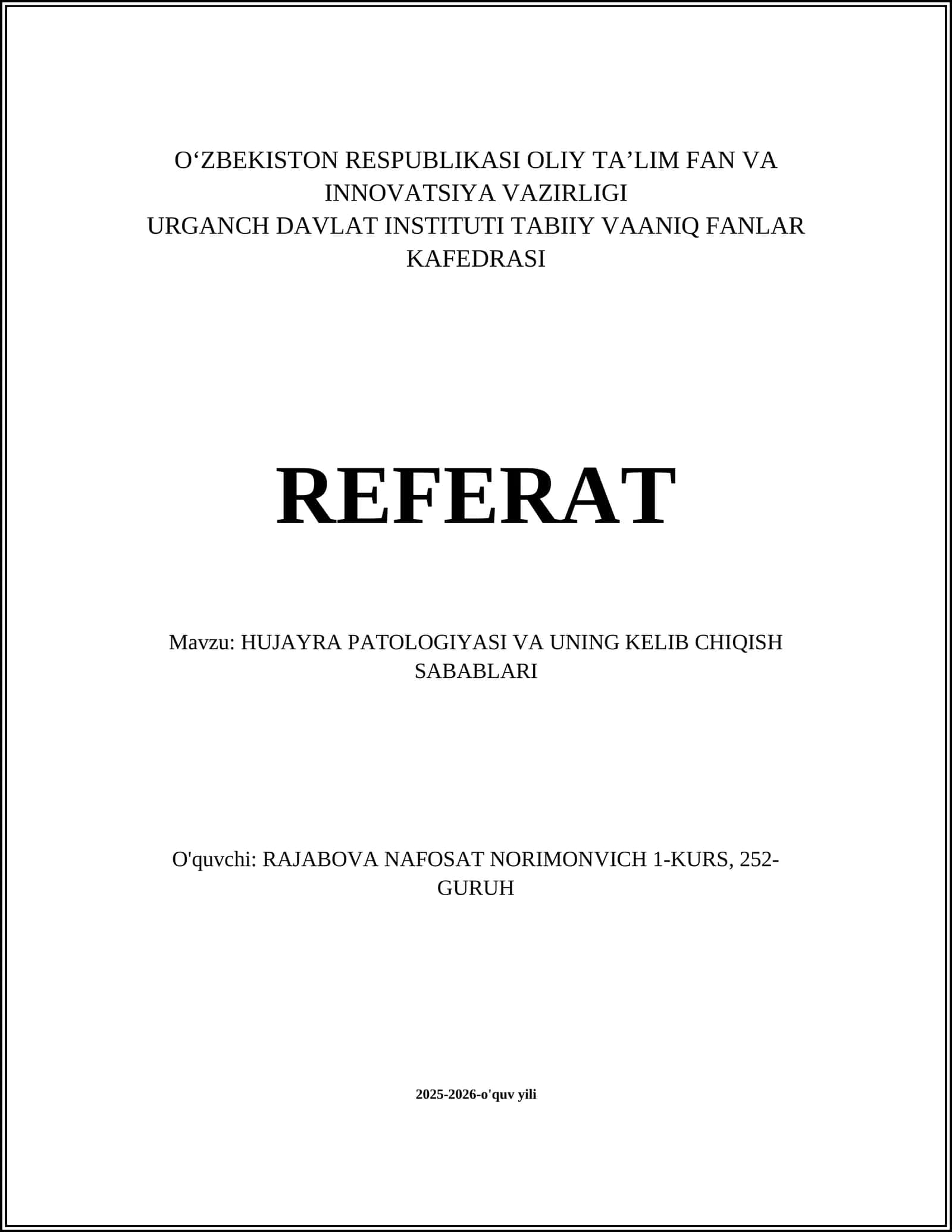 O‘ZBEKISTON RESPUBLIKASI OLIY TA’LIM FAN VA INNOVATSIYA VAZIRLIGI
URGANCH DAVLAT INSTITUTI TABIIY VAANIQ FANLAR KAFEDRASI

REFERAT

Mavzu: HUJAYRA PATOLOGIYASI VA UNING KELIB CHIQISH SABABLARI

O'quvchi: RAJABOVA NAFOSAT NORIMONVICH 1-KURS, 252-GURUH

2025-2026-o'quv yili